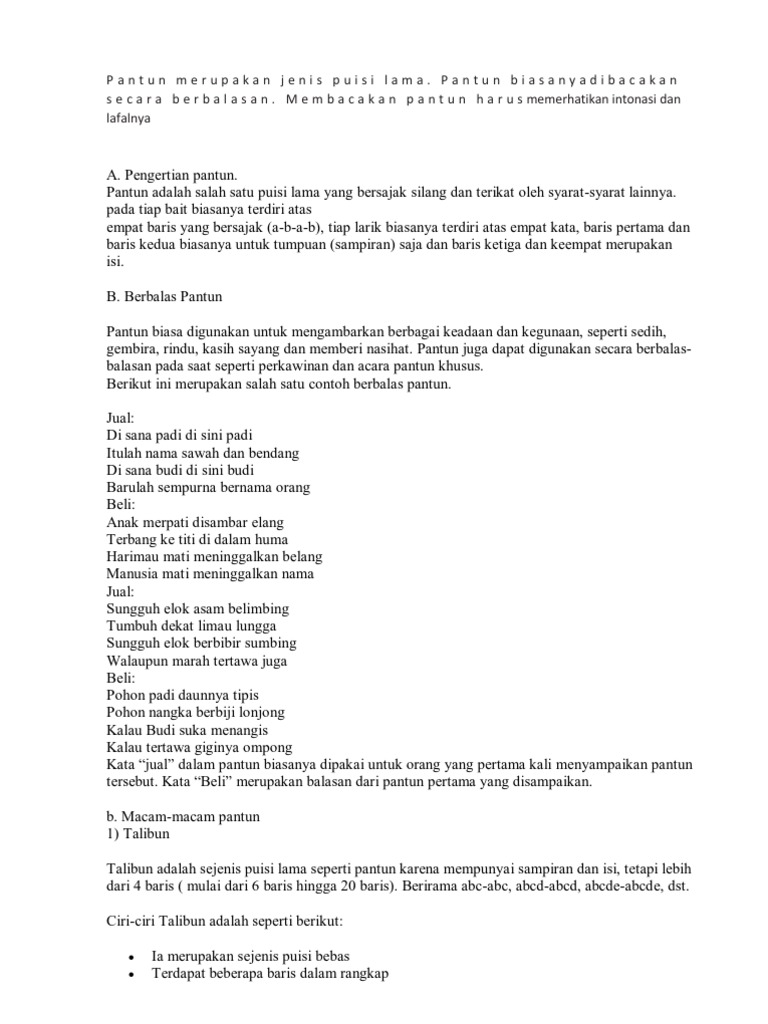 Pantun merupakan jenis puisi lama. Pantun biasanyadibacakan secara berbalasan. Membacakan pantun harus memerhatikan intonasi dan lafalnya

A. Pengertian pantun.
Pantun adalah salah satu puisi lama yang bersajak silang dan terikat oleh syarat-syarat lainnya. pada tiap bait biasanya terdiri atas
empat baris yang bersajak (a-b-a-b), tiap larik biasanya terdiri atas empat kata, baris pertama dan baris kedua biasanya untuk tumpuan (sampiran) saja dan baris ketiga dan keempat merupakan isi.

B. Berbalas Pantun

Pantun biasa digunakan untuk mengambarkan berbagai keadaan dan kegunaan, seperti sedih, gembira, rindu, kasih sayang dan memberi nasihat. Pantun juga dapat digunakan secara berbalas-balasan pada saat seperti perkawinan dan acara pantun khusus.
Berikut ini merupakan salah satu contoh berbalas pantun.

Jual:
Di sana padi di sini padi
Itulah nama sawah dan bendang
Di sana budi di sini budi
Barulah sempurna bernama orang
Beli:
Anak merpati disambar elang
Terbang ke titi di dalam huma
Harimau mati meninggalkan belang
Manusia mati meninggalkan nama
Jual:
Sungguh elok asam belimbing
Tumbuh dekat limau lungga
Sungguh elok berbibir sumbing
Walaupun marah tertawa juga
Beli:
Pohon padi daunnya tipis
Pohon nangka berbiji lonjong
Kalau Budi suka menangis
Kalau tertawa giginya ompong
Kata “jual” dalam pantun biasanya dipakai untuk orang yang pertama kali menyampaikan pantun tersebut. Kata “Beli” merupakan balasan dari pantun pertama yang disampaikan.

b. Macam-macam pantun
1) Talibun

Talibun adalah sejenis puisi lama seperti pantun karena mempunyai sampiran dan isi, tetapi lebih dari 4 baris ( mulai dari 6 baris hingga 20 baris). Berirama abc-abc, abcd-abcd, abcde-abcde, dst.

Ciri-ciri Talibun adalah seperti berikut:

• Ia merupakan sejenis puisi bebas
• Terdapat beberapa baris dalam rangkap